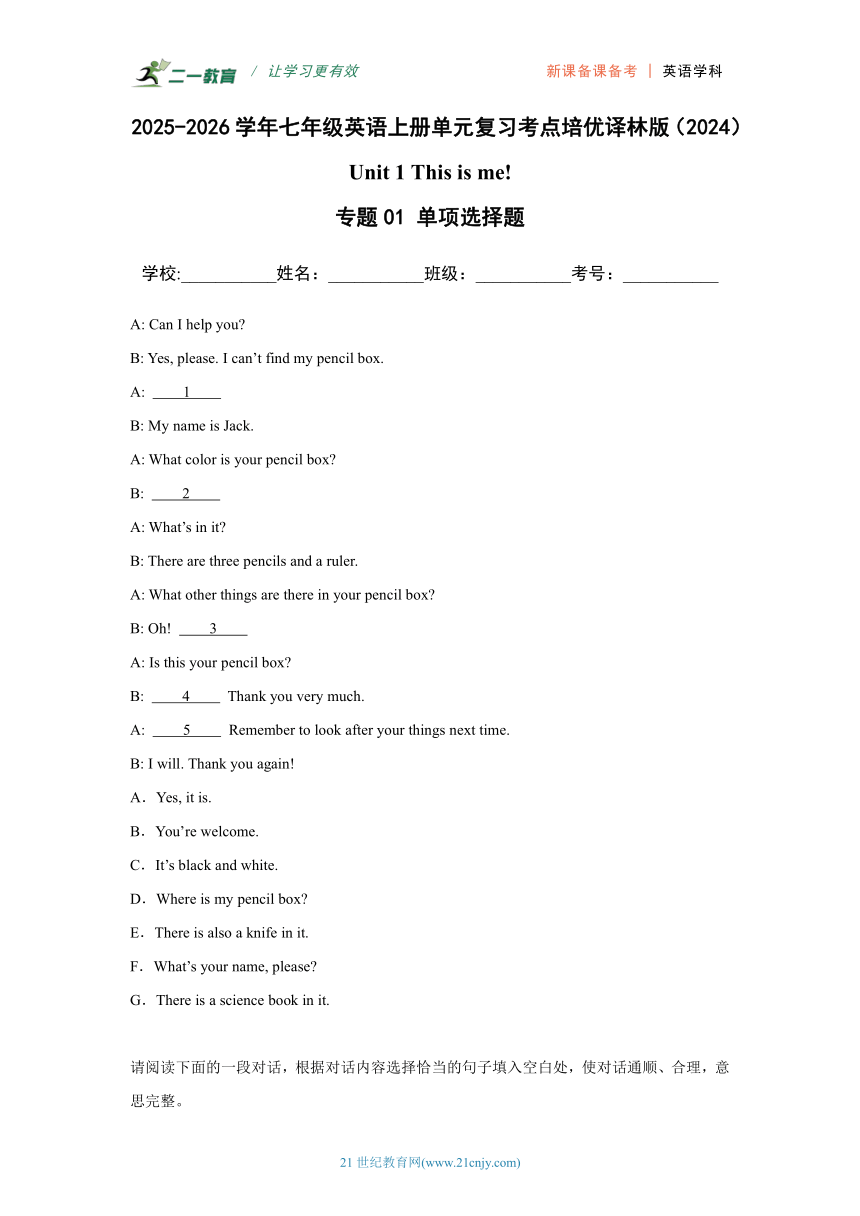 二一教育 / 让学习更有效 新课备课备考 | 英语学科

2025-2026 学年七年级英语上册单元复习考点培优译林版（2024）

Unit 1 This is me!

专题 01 单项选择题

学校:___________姓名：___________班级：___________考号：___________

A: Can I help you?

B: Yes, please. I can’t find my pencil box.

A: ____1____

B: My name is Jack.

A: What color is your pencil box?

B: ____2____

A: What’s in it?

B: There are three pencils and a ruler.

A: What other things are there in your pencil box?

B: Oh! ____3____

A: Is this your pencil box?

B: ____4____ Thank you very much.

A: ____5____ Remember to look after your things next time.

B: I will. Thank you again!

A．Yes, it is.

B．You’re welcome.

C．It’s black and white.

D．Where is my pencil box?

E．There is also a knife in it.

F．What’s your name, please?

G．There is a science book in it.

请阅读下面的一段对话，根据对话内容选择恰当的句子填入空白处，使对话通顺、合理，意思完整。

21 世纪教育网(www.21cnjy.com)